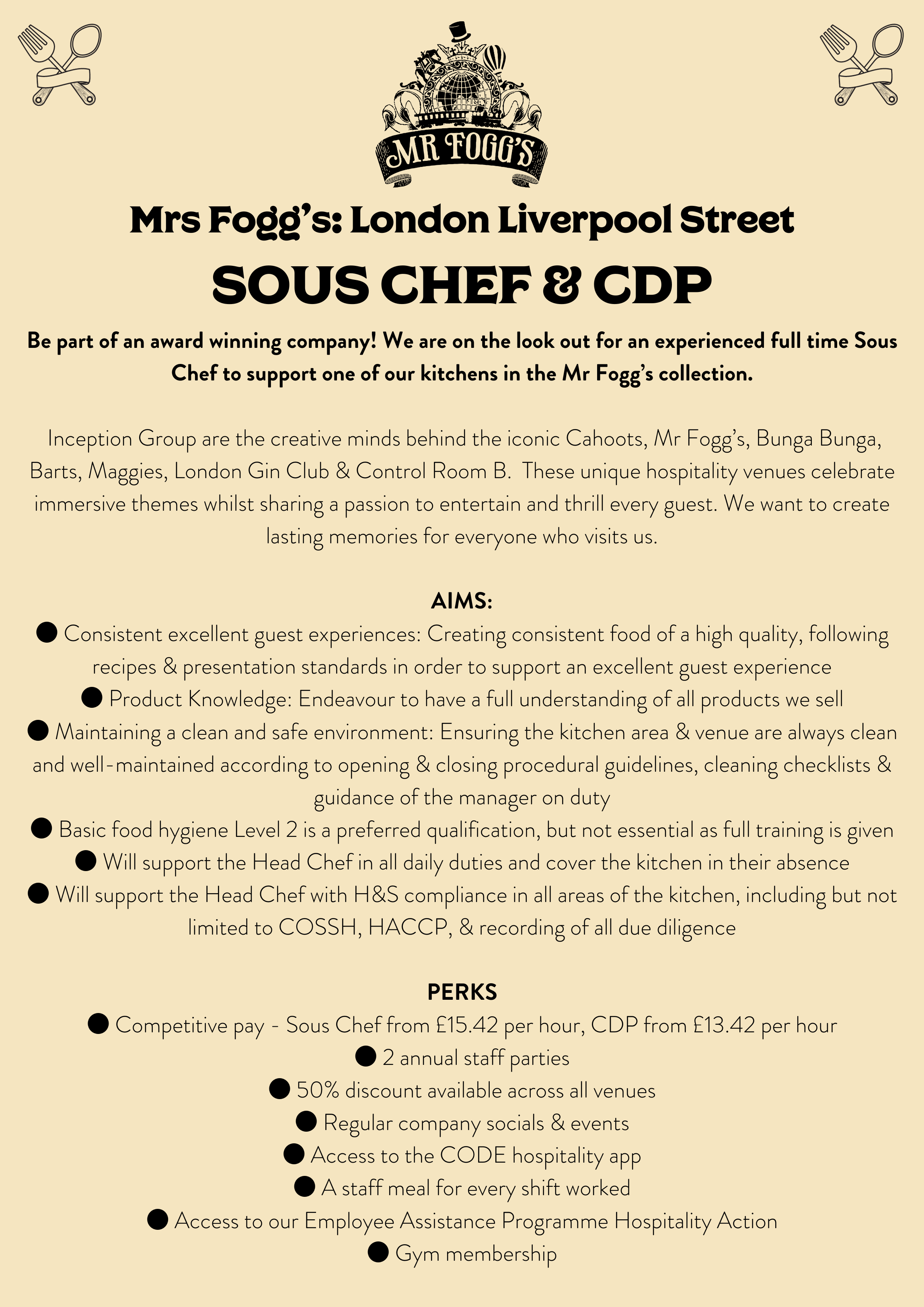 MR FOGG'S

Mrs Fogg's: London Liverpool Street

SOUS CHEF & CDP

Be part of an award winning company! We are on the look out for an experienced full time Sous Chef to support one of our kitchens in the Mr Fogg's collection.

Inception Group are the creative minds behind the iconic Cahoots, Mr Fogg's, Bunga Bunga, Barts, Maggies, London Gin Club & Control Room B. These unique hospitality venues celebrate immersive themes whilst sharing a passion to entertain and thrill every guest. We want to create lasting memories for everyone who visits us.

AIMS:
● Consistent excellent guest experiences: Creating consistent food of a high quality, following recipes & presentation standards in order to support an excellent guest experience
● Product Knowledge: Endeavour to have a full understanding of all products we sell
● Maintaining a clean and safe environment: Ensuring the kitchen area & venue are always clean and well-maintained according to opening & closing procedural guidelines, cleaning checklists & guidance of the manager on duty
● Basic food hygiene Level 2 is a preferred qualification, but not essential as full training is given
● Will support the Head Chef in all daily duties and cover the kitchen in their absence
● Will support the Head Chef with H&S compliance in all areas of the kitchen, including but not limited to COSSH, HACCP, & recording of all due diligence

PERKS
● Competitive pay - Sous Chef from £15.42 per hour, CDP from £13.42 per hour
● 2 annual staff parties
● 50% discount available across all venues
● Regular company socials & events
● Access to the CODE hospitality app
● A staff meal for every shift worked
● Access to our Employee Assistance Programme Hospitality Action
● Gym membership